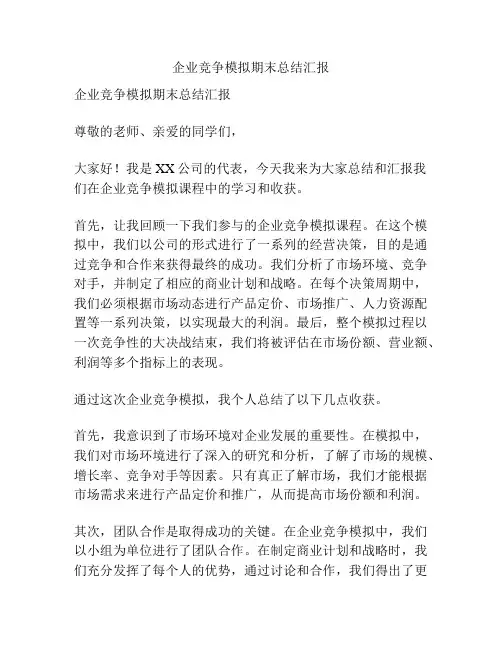 企业竞争模拟期末总结汇报

企业竞争模拟期末总结汇报

尊敬的老师、亲爱的同学们，

大家好！我是 XX 公司的代表，今天我来为大家总结和汇报我们在企业竞争模拟课程中的学习和收获。

首先，让我回顾一下我们参与的企业竞争模拟课程。在这个模拟中，我们以公司的形式进行了一系列的经营决策，目的是通过竞争和合作来获得最终的成功。我们分析了市场环境、竞争对手，并制定了相应的商业计划和战略。在每个决策周期中，我们必须根据市场动态进行产品定价、市场推广、人力资源配置等一系列决策，以实现最大的利润。最后，整个模拟过程以一次竞争性的大决战结束，我们将被评估在市场份额、营业额、利润等多个指标上的表现。

通过这次企业竞争模拟，我个人总结了以下几点收获。

首先，我意识到了市场环境对企业发展的重要性。在模拟中，我们对市场环境进行了深入的研究和分析，了解了市场的规模、增长率、竞争对手等因素。只有真正了解市场，我们才能根据市场需求来进行产品定价和推广，从而提高市场份额和利润。

其次，团队合作是取得成功的关键。在企业竞争模拟中，我们以小组为单位进行了团队合作。在制定商业计划和战略时，我们充分发挥了每个人的优势，通过讨论和合作，我们得出了更